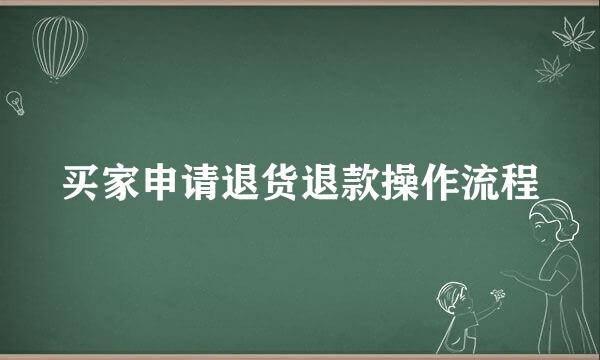 买家申请退货退款操作流程